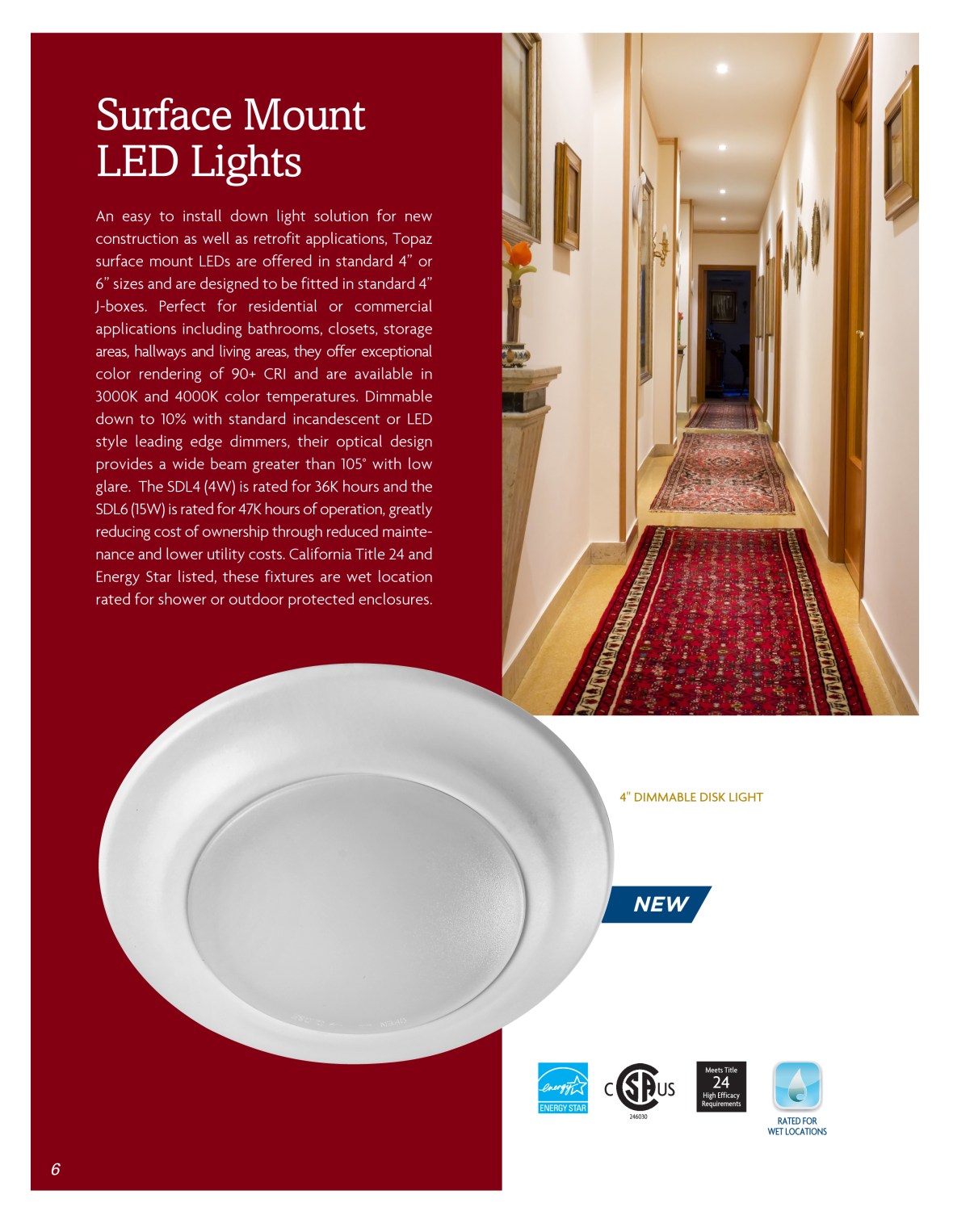 Surface Mount LED Lights

An easy to install down light solution for new construction as well as retrofit applications, Topaz surface mount LEDs are offered in standard 4” or 6” sizes and are designed to be fitted in standard 4” J-boxes. Perfect for residential or commercial applications including bathrooms, closets, storage areas, hallways and living areas, they offer exceptional color rendering of 90+ CRI and are available in 3000K and 4000K color temperatures. Dimmable down to 10% with standard incandescent or LED style leading edge dimmers, their optical design provides a wide beam greater than 105° with low glare. The SDL4 (4W) is rated for 36K hours and the SDL6 (15W) is rated for 47K hours of operation, greatly reducing cost of ownership through reduced maintenance and lower utility costs. California Title 24 and Energy Star listed, these fixtures are wet location rated for shower or outdoor protected enclosures.

4" DIMMABLE DISK LIGHT

NEW

energy ENERGY STAR

C SA US 246030

Meets Title 24 High Efficacy Requirements

RATED FOR WET LOCATIONS

6